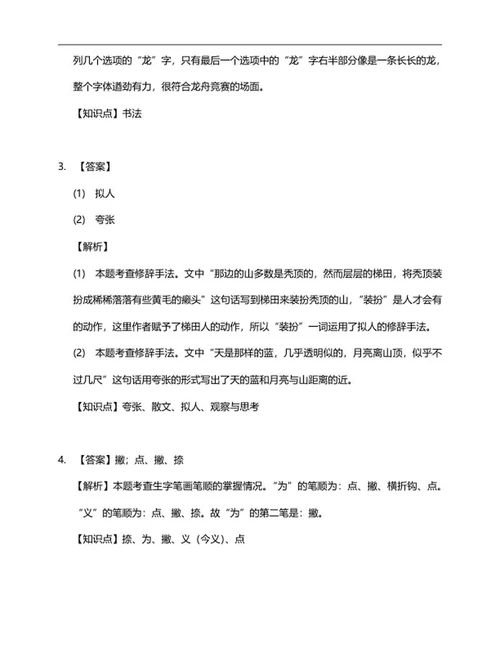 列几个选项的“龙”字，只有最后一个选项中的“龙”字右半部分像是一条长长的龙，整个字体遒劲有力，很符合龙舟竞赛的场面。

【知识点】书法

3. 【答案】

(1) 拟人

(2) 夸张

【解析】

(1) 本题考查修辞手法。文中“那边的山多数是秃顶的，然而层层的梯田，将秃顶装扮成稀稀落落有些黄毛的癞头”这句话写到梯田来装扮秃顶的山，“装扮”是人才会有的动作，这里作者赋予了梯田人的动作，所以“装扮”一词运用了拟人的修辞手法。

(2) 本题考查修辞手法。文中“天是那样的蓝，几乎透明似的，月亮离山顶，似乎不过几尺”这句话用夸张的形式写出了天的蓝和月亮与山距离的近。

【知识点】夸张、散文、拟人、观察与思考

4. 【答案】撇；点、撇、捺

【解析】本题考查生字笔画笔顺的掌握情况。“为”的笔顺为：点、撇、横折钩、点。“义”的笔顺为：点、撇、捺。故“为”的第二笔是：撇。

【知识点】捺、为、撇、义（今义）、点